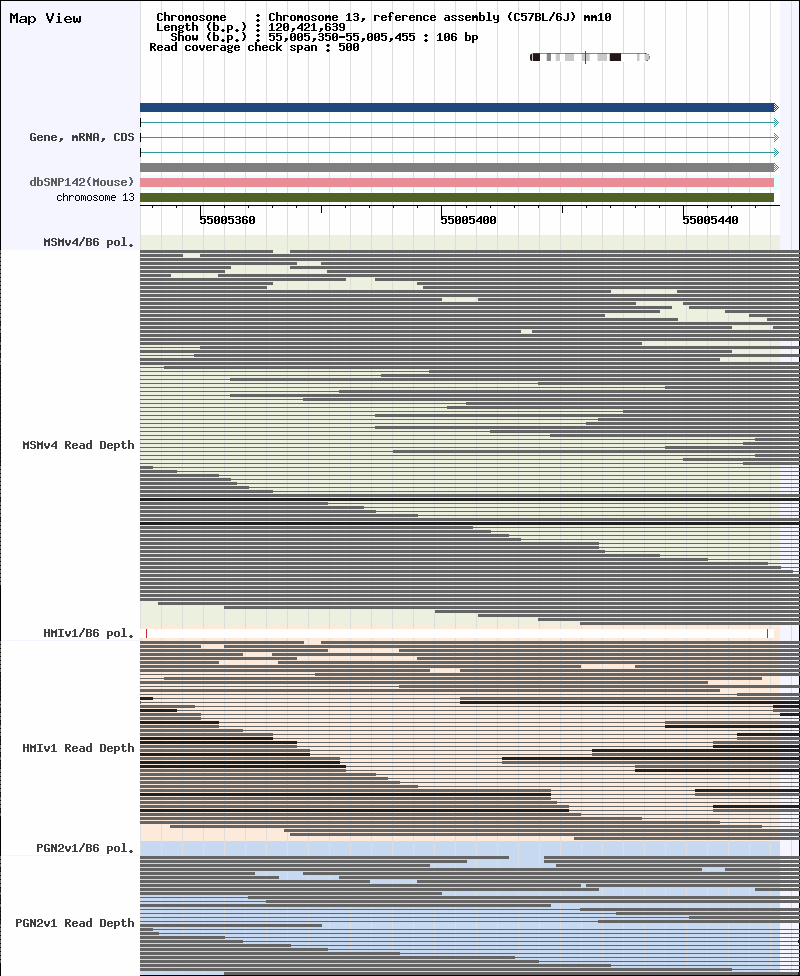 Map View

Chromosome : Chromosome 13, reference assembly (C57BL/6J) mm10
Length (b.p.) : 120,421,639
Show (b.p.) : 55,005,350-55,005,455 : 106 bp
Read coverage check span : 500

Gene, mRNA, CDS

dbSNP142(Mouse)

chromosome 13

55005360

55005400

55005440

MSMv4/B6 pol.

MSMv4 Read Depth

HMIv1/B6 pol.

HMIv1 Read Depth

PGN2v1/B6 pol.

PGN2v1 Read Depth